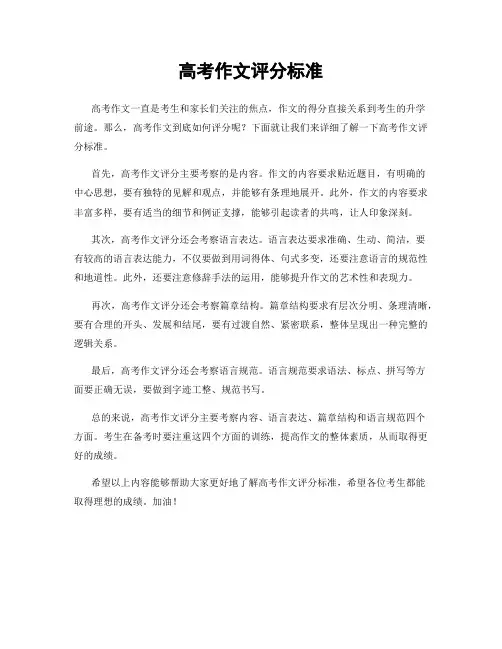 高考作文评分标准

高考作文一直是考生和家长们关注的焦点，作文的得分直接关系到考生的升学前途。那么，高考作文到底如何评分呢？下面就让我们来详细了解一下高考作文评分标准。

首先，高考作文评分主要考察的是内容。作文的内容要求贴近题目，有明确的中心思想，要有独特的见解和观点，并能够有条理地展开。此外，作文的内容要求丰富多样，要有适当的细节和例证支撑，能够引起读者的共鸣，让人印象深刻。

其次，高考作文评分还会考察语言表达。语言表达要求准确、生动、简洁，要有较高的语言表达能力，不仅要做到用词得体、句式多变，还要注意语言的规范性和地道性。此外，还要注意修辞手法的运用，能够提升作文的艺术性和表现力。

再次，高考作文评分还会考察篇章结构。篇章结构要求有层次分明、条理清晰，要有合理的开头、发展和结尾，要有过渡自然、紧密联系，整体呈现出一种完整的逻辑关系。

最后，高考作文评分还会考察语言规范。语言规范要求语法、标点、拼写等方面要正确无误，要做到字迹工整、规范书写。

总的来说，高考作文评分主要考察内容、语言表达、篇章结构和语言规范四个方面。考生在备考时要注重这四个方面的训练，提高作文的整体素质，从而取得更好的成绩。

希望以上内容能够帮助大家更好地了解高考作文评分标准，希望各位考生都能取得理想的成绩。加油！